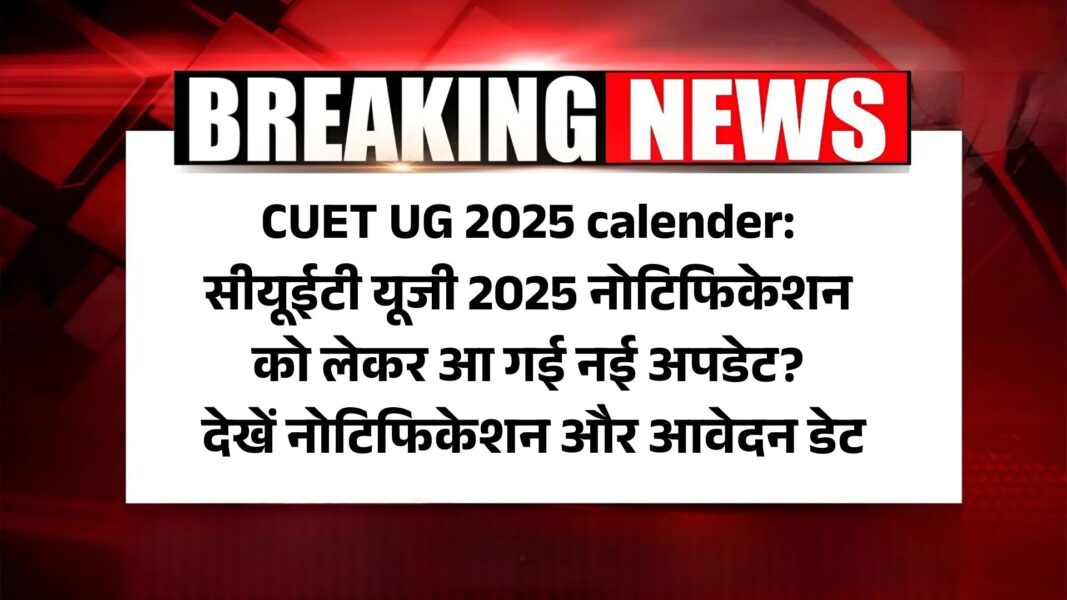 BREAKING NEWS

CUET UG 2025 calender: सीयूईटी यूजी 2025 नोटिफिकेशन को लेकर आ गई नई अपडेट? देखें नोटिफिकेशन और आवेदन डेट